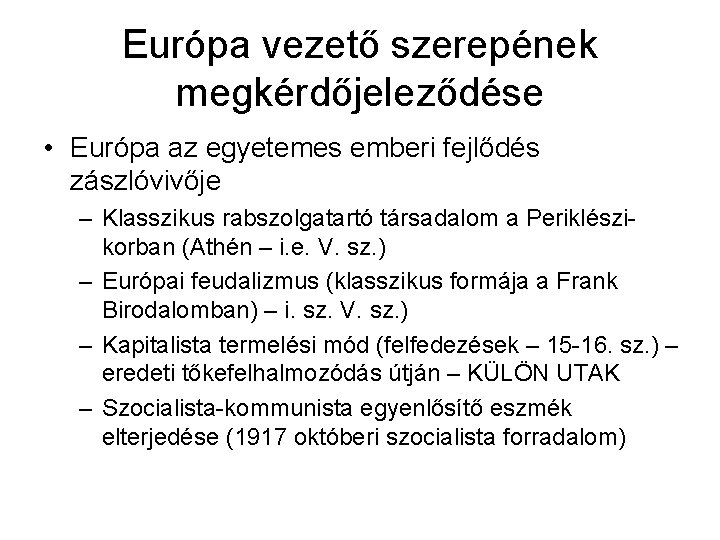 Európa vezető szerepének megkérdőjeleződése

• Európa az egyetemes emberi fejlődés zászlóvivője
– Klasszikus rabszolgatartó társadalom a Periklészi-korban (Athén – i.e. V. sz.)
– Európai feudalizmus (klasszikus formája a Frank Birodalomban) – i. sz. V. sz.)
– Kapitalista termelési mód (felfedezések – 15-16. sz.) – eredeti tőkefelhalmozódás útján – KÜLÖN UTAK
– Szocialista-kommunista egyenlősítő eszmék elterjedése (1917 októberi szocialista forradalom)